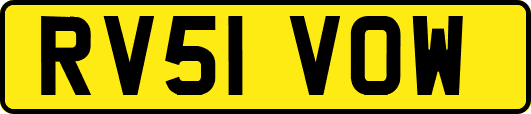 RV51 VOW